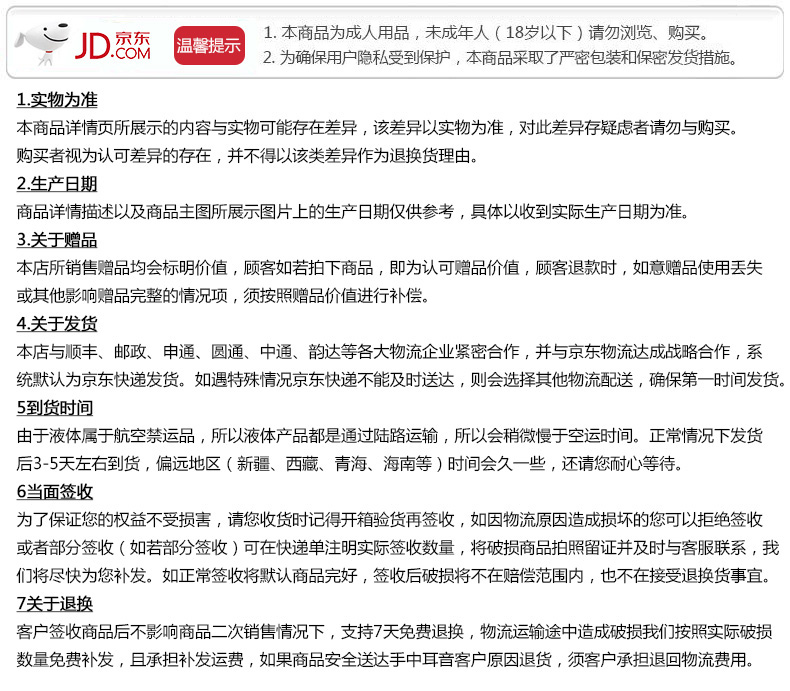 JD.COM 京东

温馨提示

1. 本商品为成人用品，未成年人（18岁以下）请勿浏览、购买。
2. 为确保用户隐私受到保护，本商品采取了严密包装和保密发货措施。

1.实物为准

本商品详情页所展示的内容与实物可能存在差异，该差异以实物为准，对此差异存疑虑者请勿与购买。购买者视为认可差异的存在，并不得以该类差异作为退换货理由。

2.生产日期

商品详情描述以及商品主图所展示图片上的生产日期仅供参考，具体以收到实际生产日期为准。

3.关于赠品

本店所销售赠品均会标明价值，顾客如若拍下商品，即为认可赠品价值，顾客退款时，如意赠品使用丢失或其他影响赠品完整的情况项，须按照赠品价值进行补偿。

4.关于发货

本店与顺丰、邮政、申通、圆通、中通、韵达等各大物流企业紧密合作，并与京东物流达成战略合作，系统默认为京东快递发货。如遇特殊情况京东快递不能及时送达，则会选择其他物流配送，确保第一时间发货。

5到货时间

由于液体属于航空禁运品，所以液体产品都是通过陆路运输，所以会稍微慢于空运时间。正常情况下发货后3-5天左右到货，偏远地区（新疆、西藏、青海、海南等）时间会久一些，还请您耐心等待。

6当面签收

为了保证您的权益不受损害，请您收货时记得开箱验货再签收，如因物流原因造成损坏的您可以拒绝签收或者部分签收（如若部分签收）可在快递单注明实际签收数量，将破损商品拍照留证并及时与客服联系，我们将尽快为您补发。如正常签收将默认商品完好，签收后破损将不在赔偿范围内，也不在接受退换货事宜。

7关于退换

客户签收商品后不影响商品二次销售情况下，支持7天免费退换，物流运输途中造成破损我们按照实际破损数量免费补发，且承担补发运费，如果商品安全送达手中耳音客户原因退货，须客户承担退回物流费用。